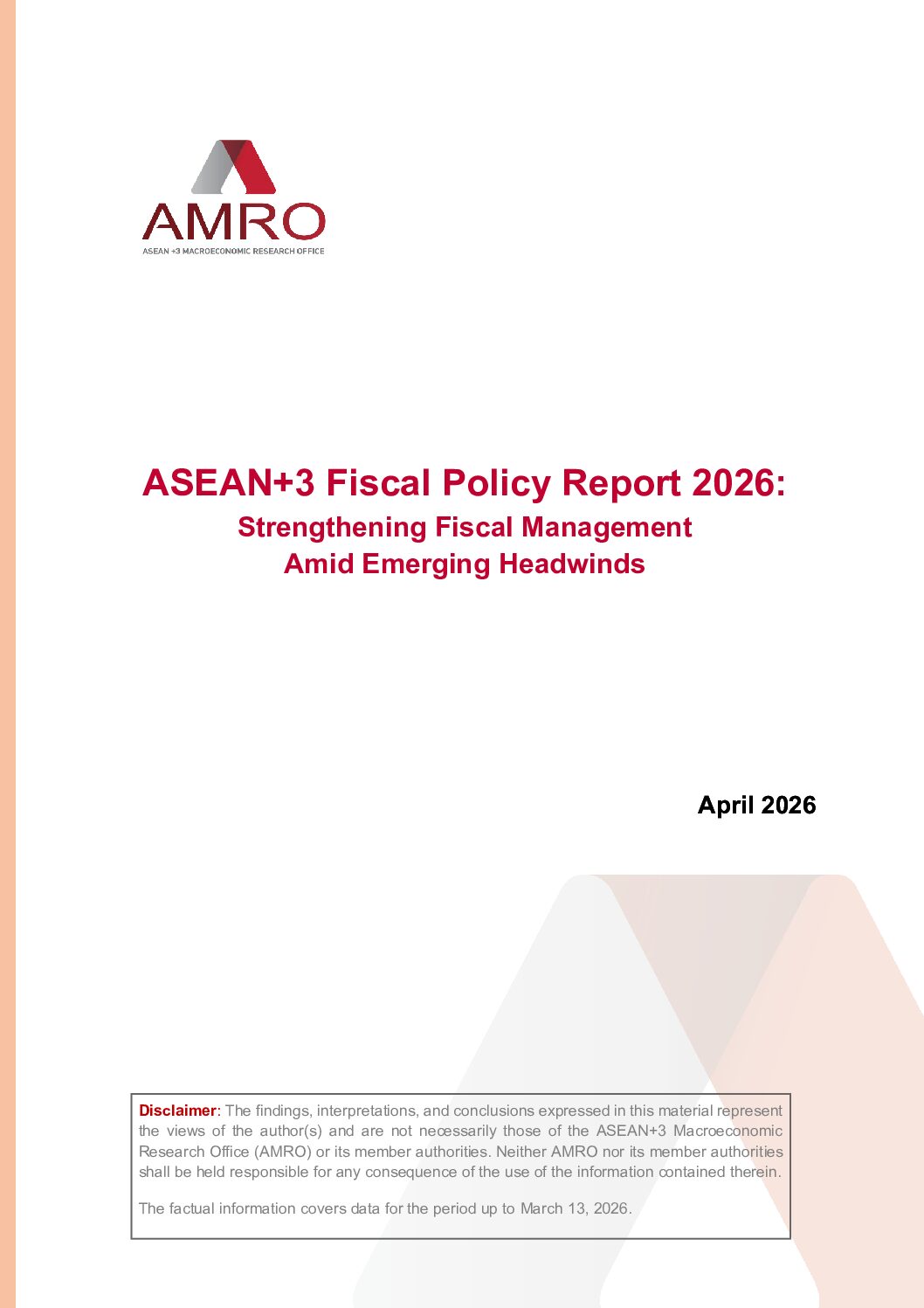 AMRO
ASEAN +3 MACROECONOMIC RESEARCH OFFICE

ASEAN+3 Fiscal Policy Report 2026:
Strengthening Fiscal Management Amid Emerging Headwinds

April 2026

Disclaimer: The findings, interpretations, and conclusions expressed in this material represent the views of the author(s) and are not necessarily those of the ASEAN+3 Macroeconomic Research Office (AMRO) or its member authorities. Neither AMRO nor its member authorities shall be held responsible for any consequence of the use of the information contained therein.

The factual information covers data for the period up to March 13, 2026.